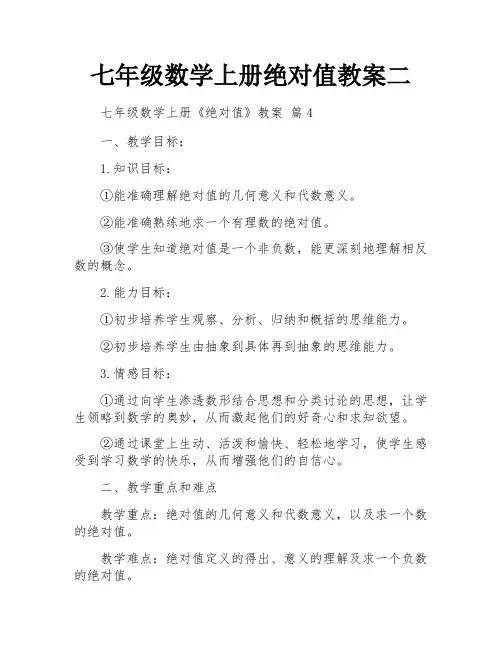 七年级数学上册绝对值教案二

七年级数学上册《绝对值》教案 篇4

一、教学目标：

1.知识目标：

①能准确理解绝对值的几何意义和代数意义。

②能准确熟练地求一个有理数的绝对值。

③使学生知道绝对值是一个非负数，能更深刻地理解相反数的概念。

2.能力目标：

①初步培养学生观察、分析、归纳和概括的思维能力。

②初步培养学生由抽象到具体再到抽象的思维能力。

3.情感目标：

①通过向学生渗透数形结合思想和分类讨论的思想，让学生领略到数学的奥妙，从而激起他们的好奇心和求知欲望。

②通过课堂上生动、活泼和愉快、轻松地学习，使学生感受到学习数学的快乐，从而增强他们的自信心。

二、教学重点和难点

教学重点：绝对值的几何意义和代数意义，以及求一个数的绝对值。

教学难点：绝对值定义的得出、意义的理解及求一个负数的绝对值。